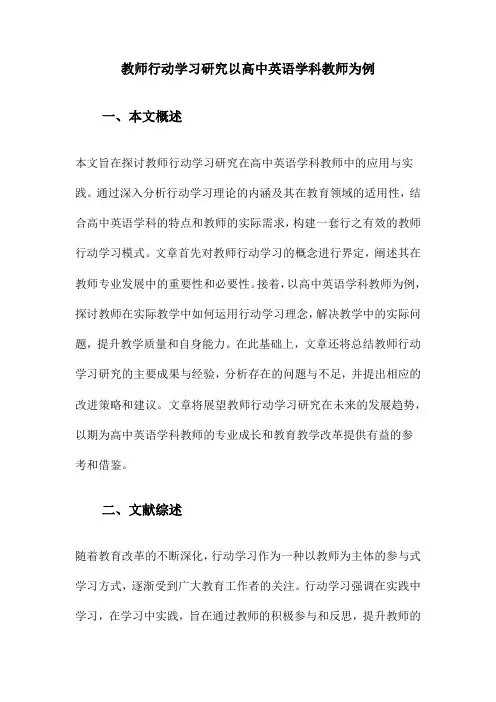 教师行动学习研究以高中英语学科教师为例

一、本文概述

本文旨在探讨教师行动学习研究在高中英语学科教师中的应用与实践。通过深入分析行动学习理论的内涵及其在教育领域的适用性，结合高中英语学科的特点和教师的实际需求，构建一套行之有效的教师行动学习模式。文章首先对教师行动学习的概念进行界定，阐述其在教师专业发展中的重要性和必要性。接着，以高中英语学科教师为例，探讨教师在实际教学中如何运用行动学习理念，解决教学中的实际问题，提升教学质量和自身能力。在此基础上，文章还将总结教师行动学习研究的主要成果与经验，分析存在的问题与不足，并提出相应的改进策略和建议。文章将展望教师行动学习研究在未来的发展趋势，以期为高中英语学科教师的专业成长和教育教学改革提供有益的参考和借鉴。

二、文献综述

随着教育改革的不断深化，行动学习作为一种以教师为主体的参与式学习方式，逐渐受到广大教育工作者的关注。行动学习强调在实践中学习，在学习中实践，旨在通过教师的积极参与和反思，提升教师的